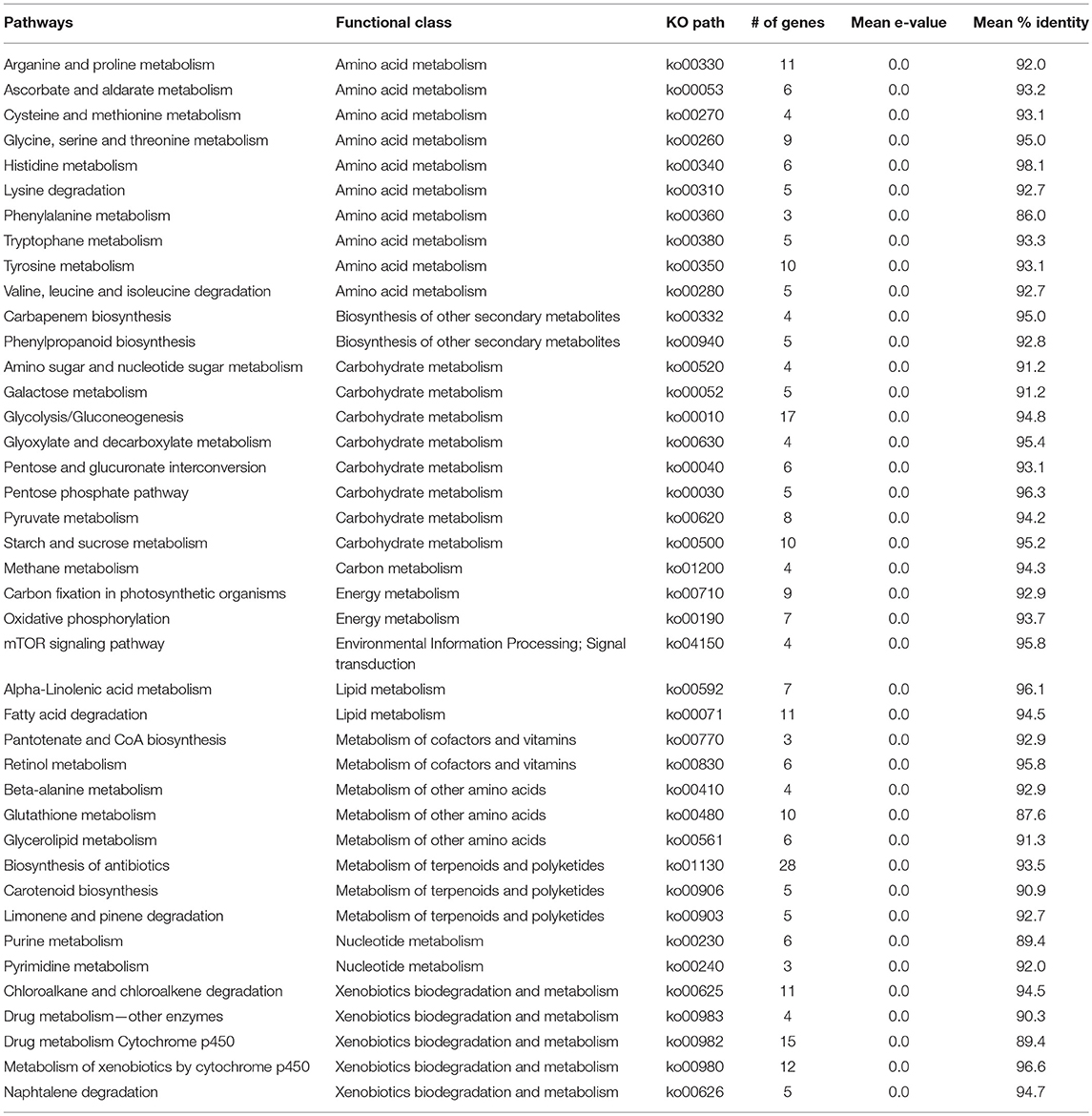 | Pathways | Functional class | KO path | # of genes | Mean e-value | Mean % identity |
|---|---|---|---|---|---|
| Arganine and proline metabolism | Amino acid metabolism | ko00330 | 11 | 0.0 | 92.0 |
| Ascorbate and aldarate metabolism | Amino acid metabolism | ko00053 | 6 | 0.0 | 93.2 |
| Cysteine and methionine metabolism | Amino acid metabolism | ko00270 | 4 | 0.0 | 93.1 |
| Glycine, serine and threonine metabolism | Amino acid metabolism | ko00260 | 9 | 0.0 | 95.0 |
| Histidine metabolism | Amino acid metabolism | ko00340 | 6 | 0.0 | 98.1 |
| Lysine degradation | Amino acid metabolism | ko00310 | 5 | 0.0 | 92.7 |
| Phenylalanine metabolism | Amino acid metabolism | ko00360 | 3 | 0.0 | 86.0 |
| Tryptophane metabolism | Amino acid metabolism | ko00380 | 5 | 0.0 | 93.3 |
| Tyrosine metabolism | Amino acid metabolism | ko00350 | 10 | 0.0 | 93.1 |
| Valine, leucine and isoleucine degradation | Amino acid metabolism | ko00280 | 5 | 0.0 | 92.7 |
| Carbapenem biosynthesis | Biosynthesis of other secondary metabolites | ko00332 | 4 | 0.0 | 95.0 |
| Phenylpropanoid biosynthesis | Biosynthesis of other secondary metabolites | ko00940 | 5 | 0.0 | 92.8 |
| Amino sugar and nucleotide sugar metabolism | Carbohydrate metabolism | ko00520 | 4 | 0.0 | 91.2 |
| Galactose metabolism | Carbohydrate metabolism | ko00052 | 5 | 0.0 | 91.2 |
| Glycolysis/Gluconeogenesis | Carbohydrate metabolism | ko00010 | 17 | 0.0 | 94.8 |
| Glyoxylate and decarboxylate metabolism | Carbohydrate metabolism | ko00630 | 4 | 0.0 | 95.4 |
| Pentose and glucuronate interconversion | Carbohydrate metabolism | ko00040 | 6 | 0.0 | 93.1 |
| Pentose phosphate pathway | Carbohydrate metabolism | ko00030 | 5 | 0.0 | 96.3 |
| Pyruvate metabolism | Carbohydrate metabolism | ko00620 | 8 | 0.0 | 94.2 |
| Starch and sucrose metabolism | Carbohydrate metabolism | ko00500 | 10 | 0.0 | 95.2 |
| Methane metabolism | Carbon metabolism | ko01200 | 4 | 0.0 | 94.3 |
| Carbon fixation in photosynthetic organisms | Energy metabolism | ko00710 | 9 | 0.0 | 92.9 |
| Oxidative phosphorylation | Energy metabolism | ko00190 | 7 | 0.0 | 93.7 |
| mTOR signaling pathway | Environmental Information Processing; Signal transduction | ko04150 | 4 | 0.0 | 95.8 |
| Alpha-Linolenic acid metabolism | Lipid metabolism | ko00592 | 7 | 0.0 | 96.1 |
| Fatty acid degradation | Lipid metabolism | ko00071 | 11 | 0.0 | 94.5 |
| Pantotenate and CoA biosynthesis | Metabolism of cofactors and vitamins | ko00770 | 3 | 0.0 | 92.9 |
| Retinol metabolism | Metabolism of cofactors and vitamins | ko00830 | 6 | 0.0 | 95.8 |
| Beta-alanine metabolism | Metabolism of other amino acids | ko00410 | 4 | 0.0 | 92.9 |
| Glutathione metabolism | Metabolism of other amino acids | ko00480 | 10 | 0.0 | 87.6 |
| Glycerolipid metabolism | Metabolism of other amino acids | ko00561 | 6 | 0.0 | 91.3 |
| Biosynthesis of antibiotics | Metabolism of terpenoids and polyketides | ko01130 | 28 | 0.0 | 93.5 |
| Carotenoid biosynthesis | Metabolism of terpenoids and polyketides | ko00906 | 5 | 0.0 | 90.9 |
| Limonene and pinene degradation | Metabolism of terpenoids and polyketides | ko00903 | 5 | 0.0 | 92.7 |
| Purine metabolism | Nucleotide metabolism | ko00230 | 6 | 0.0 | 89.4 |
| Pyrimidine metabolism | Nucleotide metabolism | ko00240 | 3 | 0.0 | 92.0 |
| Chloroalkane and chloroalkene degradation | Xenobiotics biodegradation and metabolism | ko00625 | 11 | 0.0 | 94.5 |
| Drug metabolism—other enzymes | Xenobiotics biodegradation and metabolism | ko00983 | 4 | 0.0 | 90.3 |
| Drug metabolism Cytochrome p450 | Xenobiotics biodegradation and metabolism | ko00982 | 15 | 0.0 | 89.4 |
| Metabolism of xenobiotics by cytochrome p450 | Xenobiotics biodegradation and metabolism | ko00980 | 12 | 0.0 | 96.6 |
| Naphtalene degradation | Xenobiotics biodegradation and metabolism | ko00626 | 5 | 0.0 | 94.7 |